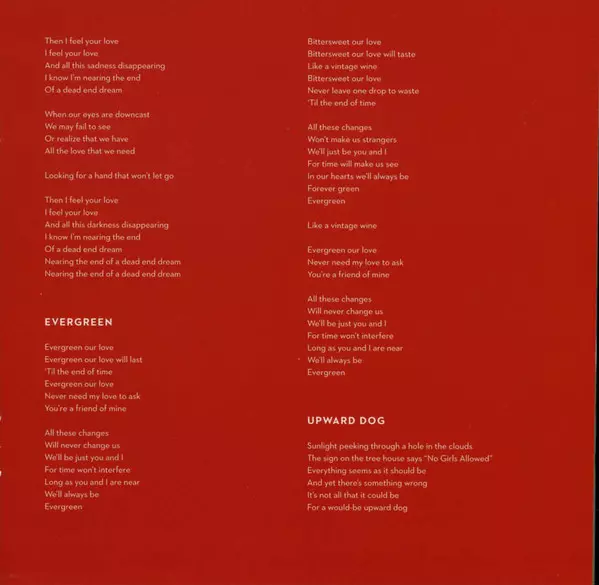 Then I feel your love
I feel your love
And all this sadness disappearing
I know I'm nearing the end
Of a dead end dream

When our eyes are downcast
We may fail to see
Or realize that we have
All the love that we need

Looking for a hand that won't let go

Then I feel your love
I feel your love
And all this darkness disappearing
I know I'm nearing the end
Of a dead end dream
Nearing the end of a dead end dream
Nearing the end of a dead end dream

EVERGREEN

Evergreen our love
Evergreen our love will last
'Til the end of time
Evergreen our love
Never need my love to ask
You're a friend of mine

All these changes
Will never change us
We'll be just you and I
For time won't interfere
Long as you and I are near
We'll always be
Evergreen

Bittersweet our love
Bittersweet our love will taste
Like a vintage wine
Bittersweet our love
Never leave one drop to waste
'Til the end of time

All these changes
Won't make us strangers
We'll just be you and I
For time will make us see
In our hearts we'll always be
Forever green
Evergreen

Like a vintage wine

Evergreen our love
Never need my love to ask
You're a friend of mine

All these changes
Will never change us
We'll be just you and I
For time won't interfere
Long as you and I are near
We'll always be
Evergreen

UPWARD DOG

Sunlight peeking through a hole in the clouds
The sign on the tree house says "No Girls Allowed"
Everything seems as it should be
And yet there's something wrong
It's not all that it could be
For a would-be upward dog